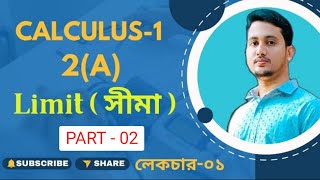 CALCULUS-1
2(A)
Limit ( সীমা )

PART - 02

SUBSCRIBE SHARE লেকচার-০১